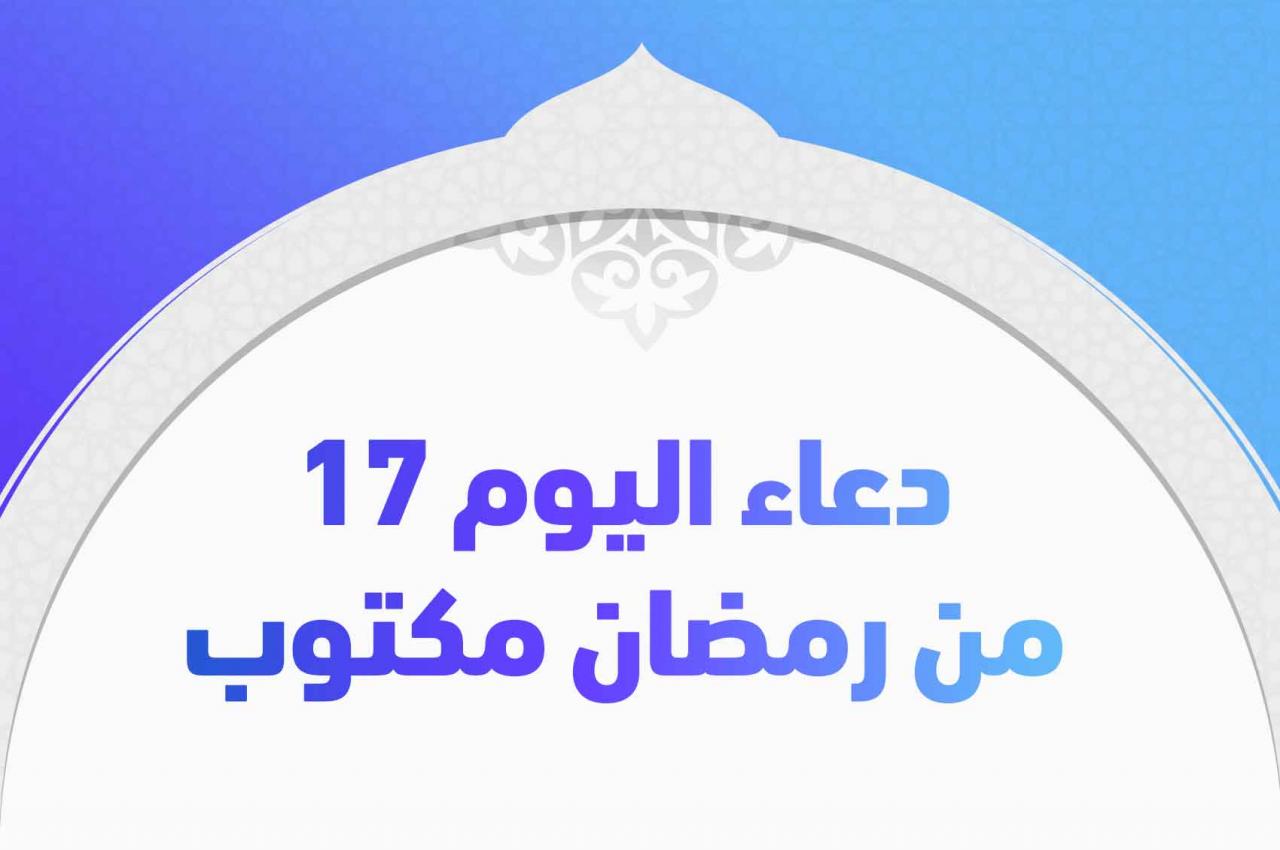 دعاء اليوم 17
من رمضان مكتوب